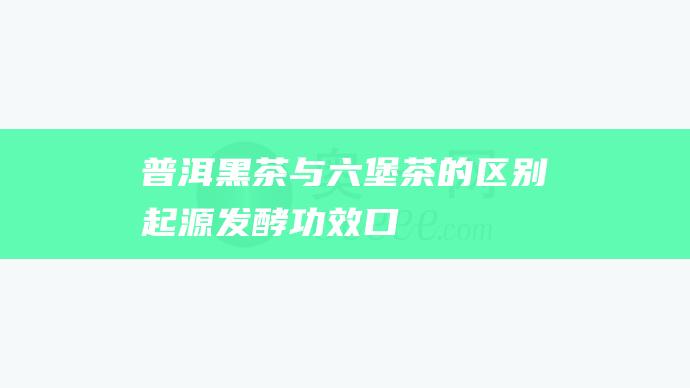 普洱黑茶与六堡茶的区别
起源发酵功效口